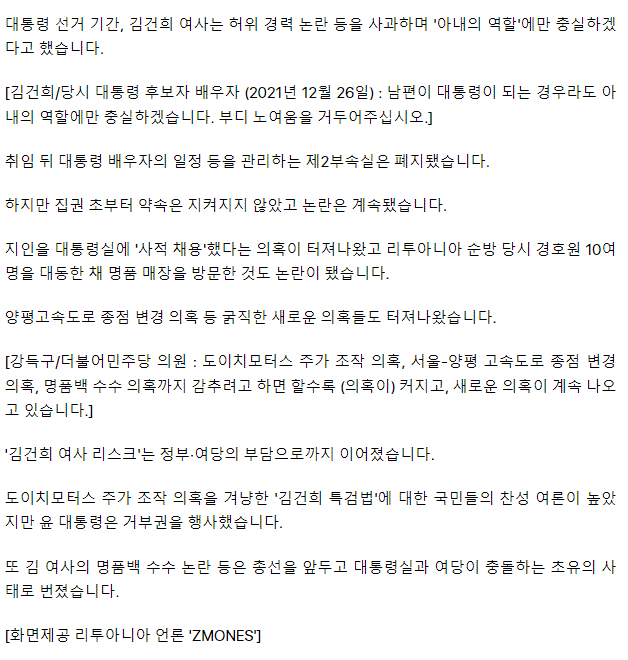 대통령 선거 기간, 김건희 여사는 허위 경력 논란 등을 사과하며 '아내의 역할'에만 충실하겠다고 했습니다.

[김건희/당시 대통령 후보자 배우자 (2021년 12월 26일) : 남편이 대통령이 되는 경우라도 아내의 역할에만 충실하겠습니다. 부디 노여움을 거두어주십시오.]

취임 뒤 대통령 배우자의 일정 등을 관리하는 제2부속실은 폐지됐습니다.

하지만 집권 초부터 약속은 지켜지지 않았고 논란은 계속됐습니다.

지인을 대통령실에 '사적 채용'했다는 의혹이 터져나왔고 리투아니아 순방 당시 경호원 10여 명을 대동한 채 명품 매장을 방문한 것도 논란이 됐습니다.

양평고속도로 종점 변경 의혹 등 굵직한 새로운 의혹들도 터져나왔습니다.

[강득구/더불어민주당 의원 : 도이치모터스 주가 조작 의혹, 서울-양평 고속도로 종점 변경 의혹, 명품백 수수 의혹까지 감추려고 하면 할수록 (의혹이) 커지고, 새로운 의혹이 계속 나오고 있습니다.]

'김건희 여사 리스크'는 정부·여당의 부담으로까지 이어졌습니다.

도이치모터스 주가 조작 의혹을 겨냥한 '김건희 특검법'에 대한 국민들의 찬성 여론이 높았지만 윤 대통령은 거부권을 행사했습니다.

또 김 여사의 명품백 수수 논란 등은 총선을 앞두고 대통령실과 여당이 충돌하는 초유의 사태로 번졌습니다.

[화면제공 리투아니아 언론 'ZMONES']